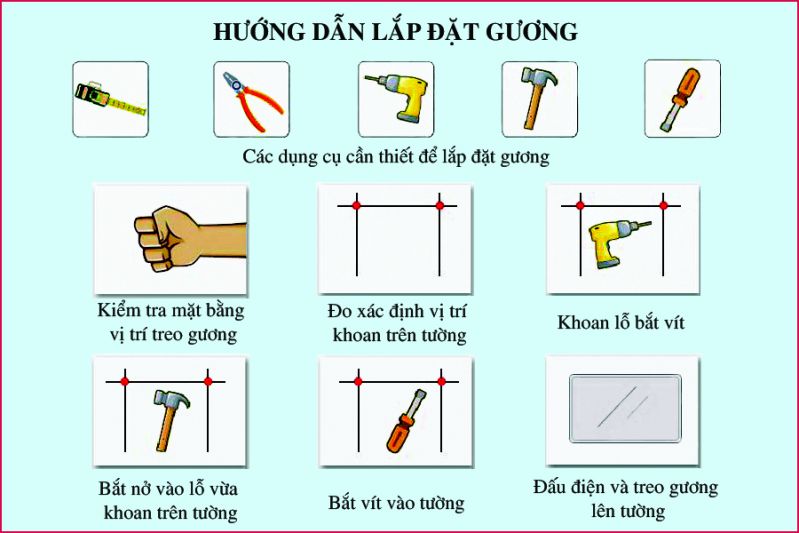 HƯỚNG DẪN LẮP ĐẶT GƯƠNG

Các dụng cụ cần thiết để lắp đặt gương

Kiểm tra mặt bằng vị trí treo gương

Đo xác định vị trí khoan trên tường

Khoan lỗ bắt vít

Bắt nở vào lỗ vừa khoan trên tường

Bắt vít vào tường

Đấu điện và treo gương lên tường